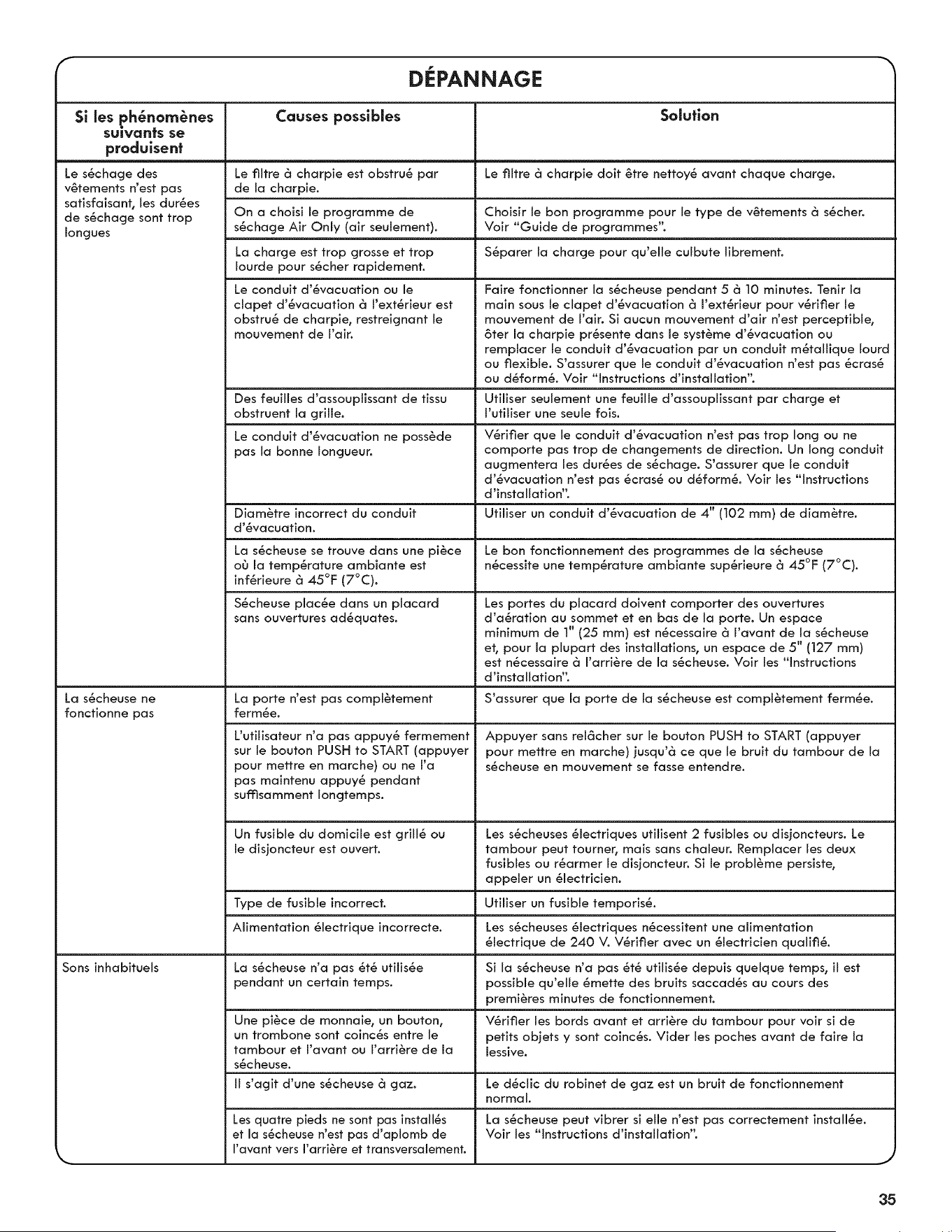 DÉPANNAGE

| Si les phénomènes suivants se produisent | Causes possibles | Solution |
|---|---|---|
| Le séchage des vêtements n'est pas satisfaisant, les durées de séchage sont trop longues | Le filtre à charpie est obstrué par de la charpie. | Le filtre à charpie doit être nettoyé avant chaque charge. |
| | On a choisi le programme de séchage Air Only (air seulement). | Choisir le bon programme pour le type de vêtements à sécher. Voir "Guide de programmes". |
| | La charge est trop grosse et trop lourde pour sécher rapidement. | Séparer la charge pour qu'elle culbute librement. |
| | Le conduit d'évacuation ou le clapet d'évacuation à l'extérieur est obstrué de charpie, restreignant le mouvement de l'air. | Faire fonctionner la sécheuse pendant 5 à 10 minutes. Tenir la main sous le clapet d'évacuation à l'extérieur pour vérifier le mouvement de l'air. Si aucun mouvement d'air n'est perceptible, ôter la charpie présente dans le système d'évacuation ou remplacer le conduit d'évacuation par un conduit métallique lourd ou flexible. S'assurer que le conduit d'évacuation n'est pas écrasé ou déformé. Voir "Instructions d'installation". |
| | Des feuilles d'assouplissant de tissu obstruent la grille. | Utiliser seulement une feuille d'assouplissant par charge et l'utiliser une seule fois. |
| | Le conduit d'évacuation ne possède pas la bonne longueur. | Vérifier que le conduit d'évacuation n'est pas trop long ou ne comporte pas trop de changements de direction. Un long conduit augmentera les durées de séchage. S'assurer que le conduit d'évacuation n'est pas écrasé ou déformé. Voir les "Instructions d'installation". |
| | Diamètre incorrect du conduit d'évacuation. | Utiliser un conduit d'évacuation de 4" (102 mm) de diamètre. |
| | La sécheuse se trouve dans une pièce où la température ambiante est inférieure à 45°F (7°C). | Le bon fonctionnement des programmes de la sécheuse nécessite une température ambiante supérieure à 45°F (7°C). |
| | Sécheuse placée dans un placard sans ouvertures adéquates. | Les portes du placard doivent comporter des ouvertures d'aération au sommet et en bas de la porte. Un espace minimum de 1" (25 mm) est nécessaire à l'avant de la sécheuse et, pour la plupart des installations, un espace de 5" (127 mm) est nécessaire à l'arrière de la sécheuse. Voir les "Instructions d'installation". |
| La sécheuse ne fonctionne pas | La porte n'est pas complètement fermée. | S'assurer que la porte de la sécheuse est complètement fermée. |
| | L'utilisateur n'a pas appuyé fermement sur le bouton PUSH to START (appuyer pour mettre en marche) ou ne l'a pas maintenu appuyé pendant suffisamment longtemps. | Appuyer sans relâcher sur le bouton PUSH to START (appuyer pour mettre en marche) jusqu'à ce que le bruit du tambour de la sécheuse en mouvement se fasse entendre. |
| | Un fusible du domicile est grillé ou le disjoncteur est ouvert. | Les sécheuses électriques utilisent 2 fusibles ou disjoncteurs. Le tambour peut tourner, mais sans chaleur. Remplacer les deux fusibles ou réarmer le disjoncteur. Si le problème persiste, appeler un électricien. |
| | Type de fusible incorrect. | Utiliser un fusible temporisé. |
| | Alimentation électrique incorrecte. | Les sécheuses électriques nécessitent une alimentation électrique de 240 V. Vérifier avec un électricien qualifié. |
| Sons inhabituels | La sécheuse n'a pas été utilisée pendant un certain temps. | Si la sécheuse n'a pas été utilisée depuis quelque temps, il est possible qu'elle émette des bruits saccadés au cours des premières minutes de fonctionnement. |
| | Une pièce de monnaie, un bouton, un trombone sont coincés entre le tambour et l'avant ou l'arrière de la sécheuse. | Vérifier les bords avant et arrière du tambour pour voir si de petits objets y sont coincés. Vider les poches avant de faire la lessive. |
| | Il s'agit d'une sécheuse à gaz. | Le déclic du robinet de gaz est un bruit de fonctionnement normal. |
| | Les quatre pieds ne sont pas installés et la sécheuse n'est pas d'aplomb de l'avant vers l'arrière et transversalement. | La sécheuse peut vibrer si elle n'est pas correctement installée. Voir les "Instructions d'installation". |

35